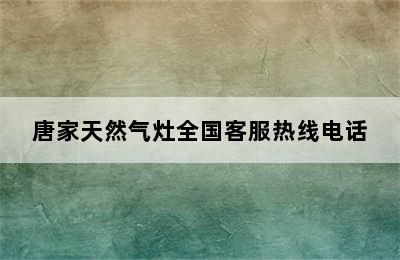 唐家天然气灶全国客服热线电话